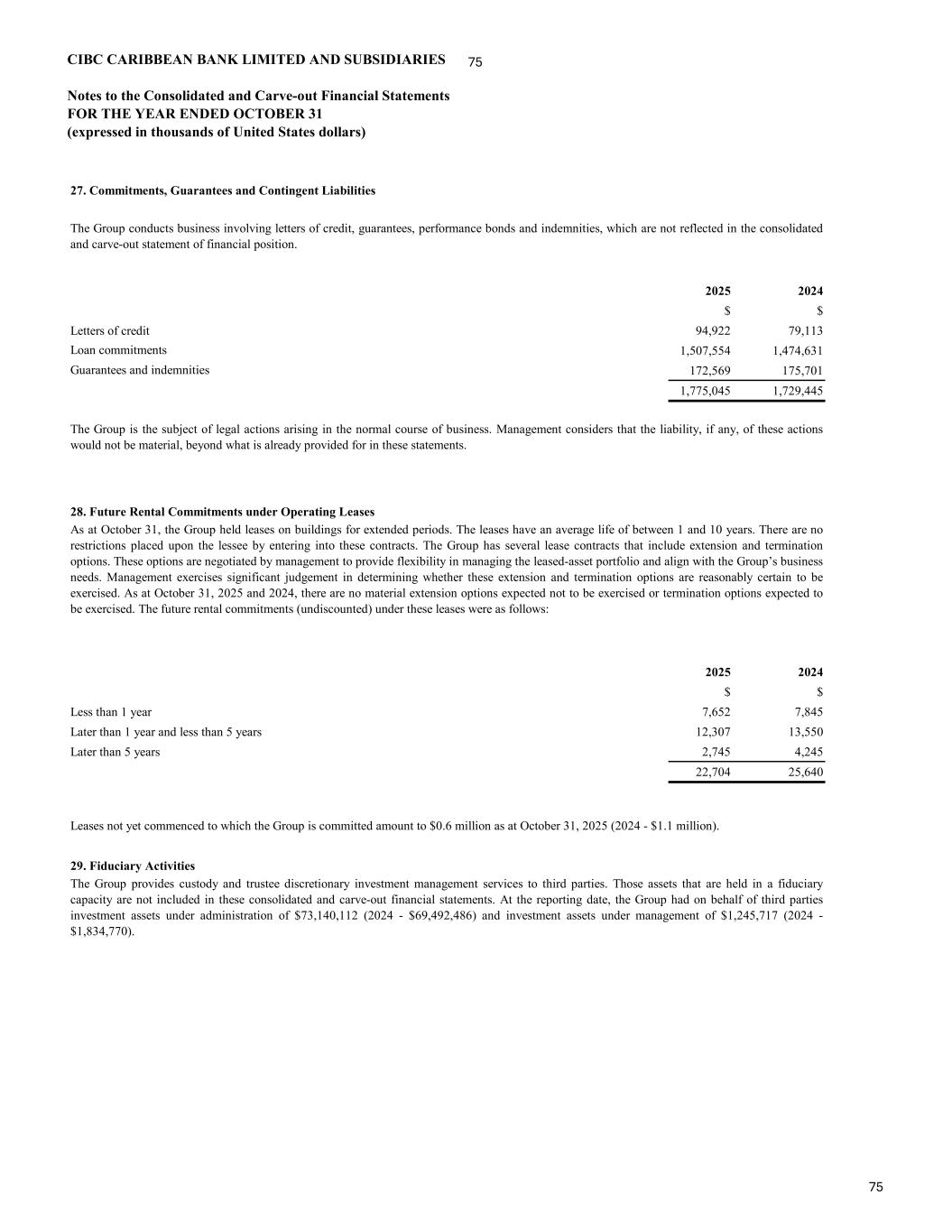 CIBC CARIBBEAN BANK LIMITED AND SUBSIDIARIES 75

Notes to the Consolidated and Carve-out Financial Statements
FOR THE YEAR ENDED OCTOBER 31
(expressed in thousands of United States dollars)

27. Commitments, Guarantees and Contingent Liabilities

The Group conducts business involving letters of credit, guarantees, performance bonds and indemnities, which are not reflected in the consolidated and carve-out statement of financial position.

| | 2025 | 2024 |
|---|---|---|
| | $ | $ |
| Letters of credit | 94,922 | 79,113 |
| Loan commitments | 1,507,554 | 1,474,631 |
| Guarantees and indemnities | 172,569 | 175,701 |
| | 1,775,045 | 1,729,445 |

The Group is the subject of legal actions arising in the normal course of business. Management considers that the liability, if any, of these actions would not be material, beyond what is already provided for in these statements.

28. Future Rental Commitments under Operating Leases

As at October 31, the Group held leases on buildings for extended periods. The leases have an average life of between 1 and 10 years. There are no restrictions placed upon the lessee by entering into these contracts. The Group has several lease contracts that include extension and termination options. These options are negotiated by management to provide flexibility in managing the leased-asset portfolio and align with the Group's business needs. Management exercises significant judgement in determining whether these extension and termination options are reasonably certain to be exercised. As at October 31, 2025 and 2024, there are no material extension options expected not to be exercised or termination options expected to be exercised. The future rental commitments (undiscounted) under these leases were as follows:

| | 2025 | 2024 |
|---|---|---|
| | $ | $ |
| Less than 1 year | 7,652 | 7,845 |
| Later than 1 year and less than 5 years | 12,307 | 13,550 |
| Later than 5 years | 2,745 | 4,245 |
| | 22,704 | 25,640 |

Leases not yet commenced to which the Group is committed amount to $0.6 million as at October 31, 2025 (2024 - $1.1 million).

29. Fiduciary Activities

The Group provides custody and trustee discretionary investment management services to third parties. Those assets that are held in a fiduciary capacity are not included in these consolidated and carve-out financial statements. At the reporting date, the Group had on behalf of third parties investment assets under administration of $73,140,112 (2024 - $69,492,486) and investment assets under management of $1,245,717 (2024 - $1,834,770).

75